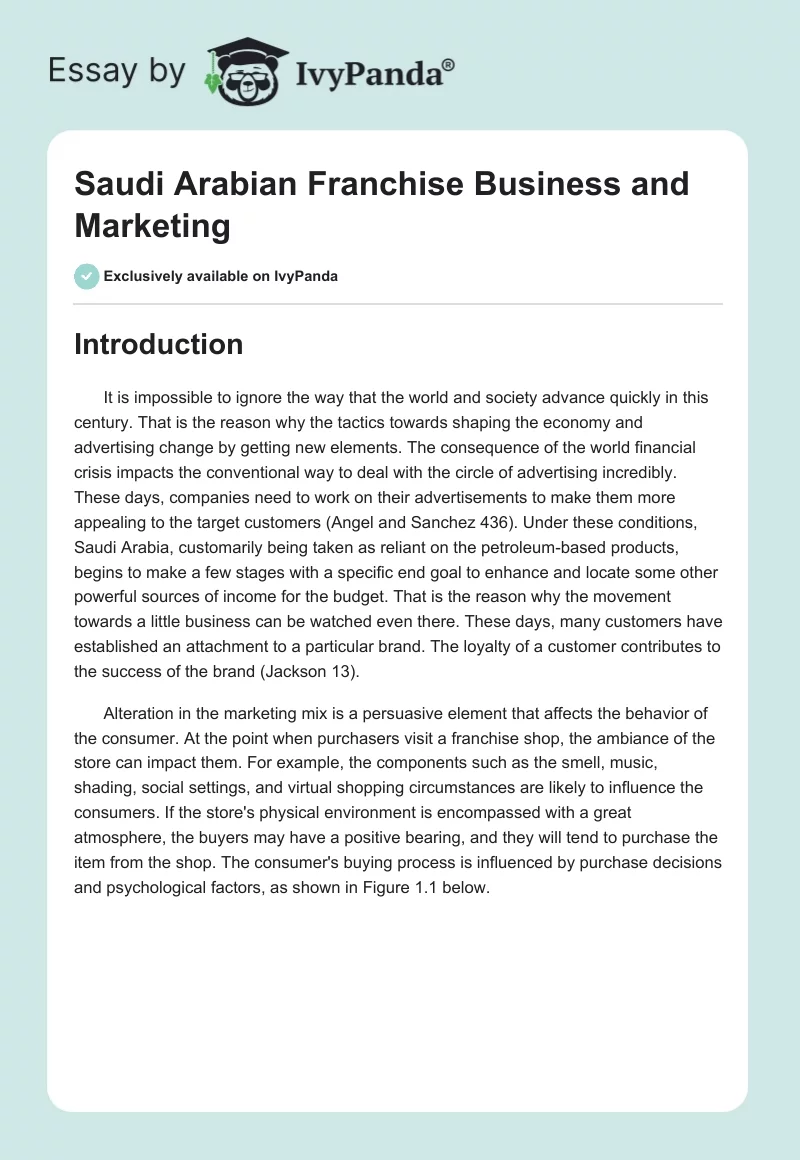 Essay by IvyPanda®

Saudi Arabian Franchise Business and Marketing

Exclusively available on IvyPanda

Introduction

It is impossible to ignore the way that the world and society advance quickly in this century. That is the reason why the tactics towards shaping the economy and advertising change by getting new elements. The consequence of the world financial crisis impacts the conventional way to deal with the circle of advertising incredibly. These days, companies need to work on their advertisements to make them more appealing to the target customers (Angel and Sanchez 436). Under these conditions, Saudi Arabia, customarily being taken as reliant on the petroleum-based products, begins to make a few stages with a specific end goal to enhance and locate some other powerful sources of income for the budget. That is the reason why the movement towards a little business can be watched even there. These days, many customers have established an attachment to a particular brand. The loyalty of a customer contributes to the success of the brand (Jackson 13).

Alteration in the marketing mix is a persuasive element that affects the behavior of the consumer. At the point when purchasers visit a franchise shop, the ambiance of the store can impact them. For example, the components such as the smell, music, shading, social settings, and virtual shopping circumstances are likely to influence the consumers. If the store's physical environment is encompassed with a great atmosphere, the buyers may have a positive bearing, and they will tend to purchase the item from the shop. The consumer's buying process is influenced by purchase decisions and psychological factors, as shown in Figure 1.1 below.